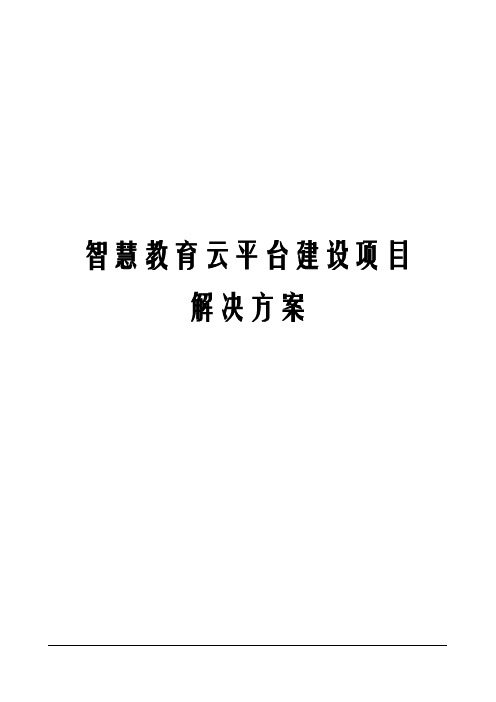 智慧教育云平台建设项目
解决方案